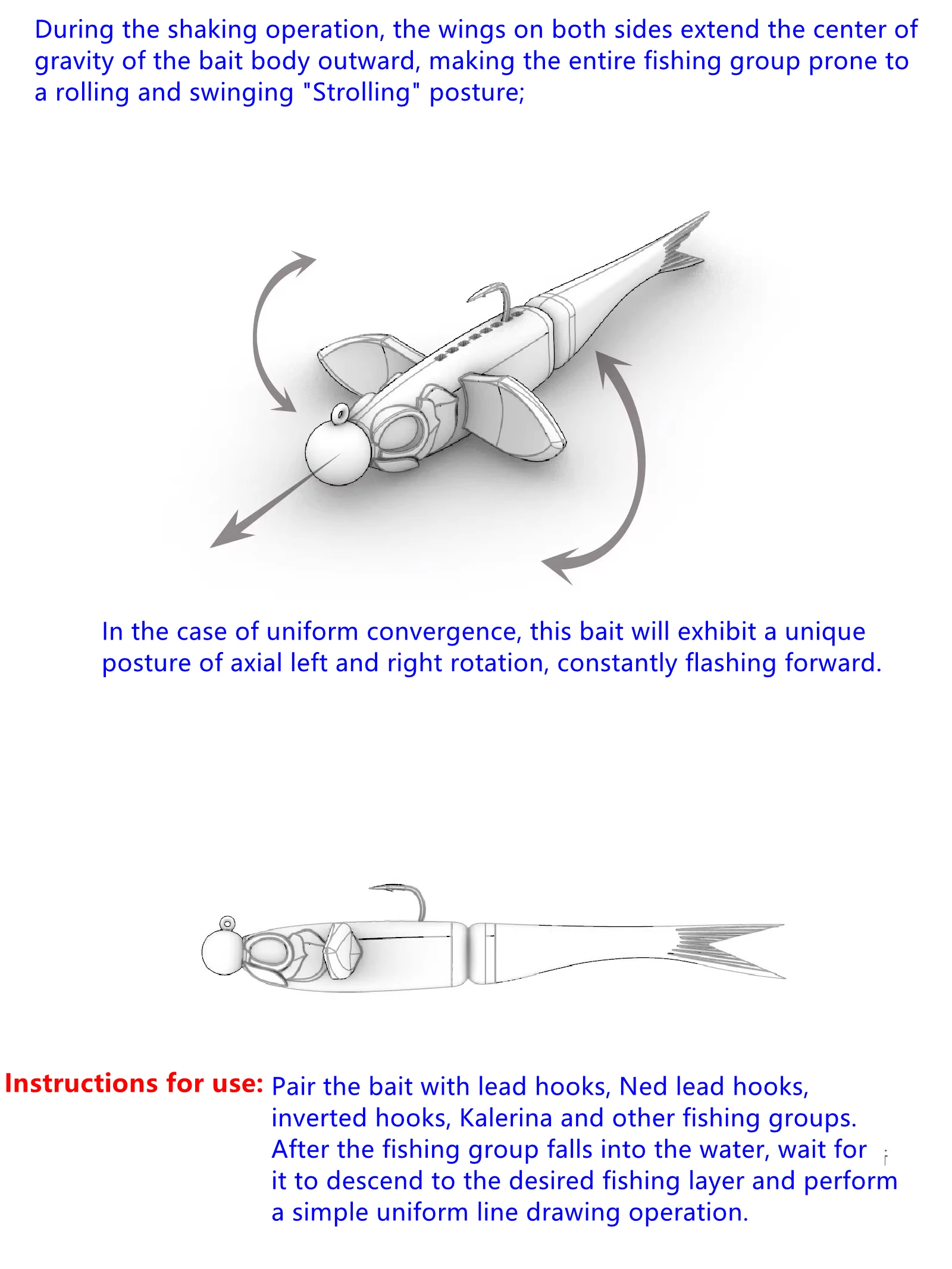 During the shaking operation, the wings on both sides extend the center of gravity of the bait body outward, making the entire fishing group prone to a rolling and swinging "Strolling" posture;

In the case of uniform convergence, this bait will exhibit a unique posture of axial left and right rotation, constantly flashing forward.

Instructions for use: Pair the bait with lead hooks, Ned lead hooks, inverted hooks, Kalerina and other fishing groups. After the fishing group falls into the water, wait for it to descend to the desired fishing layer and perform a simple uniform line drawing operation.